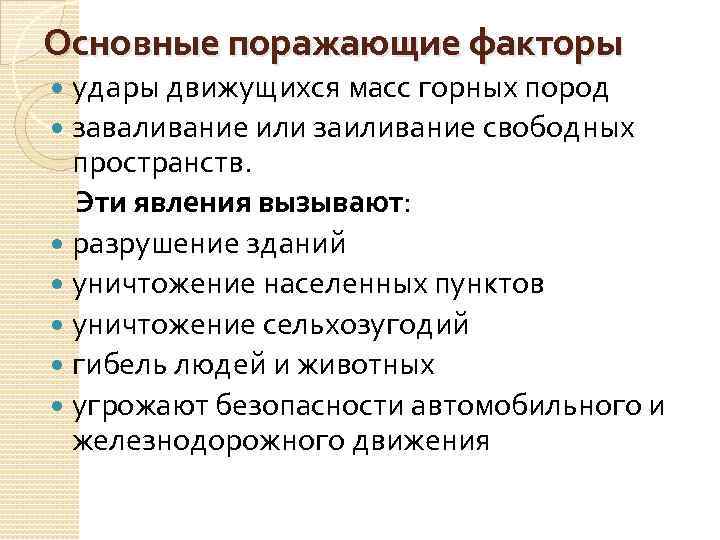 Основные поражающие факторы

• удары движущихся масс горных пород
• заваливание или заиливание свободных пространств.

Эти явления вызывают:

• разрушение зданий
• уничтожение населенных пунктов
• уничтожение сельхозугодий
• гибель людей и животных
• угрожают безопасности автомобильного и железнодорожного движения